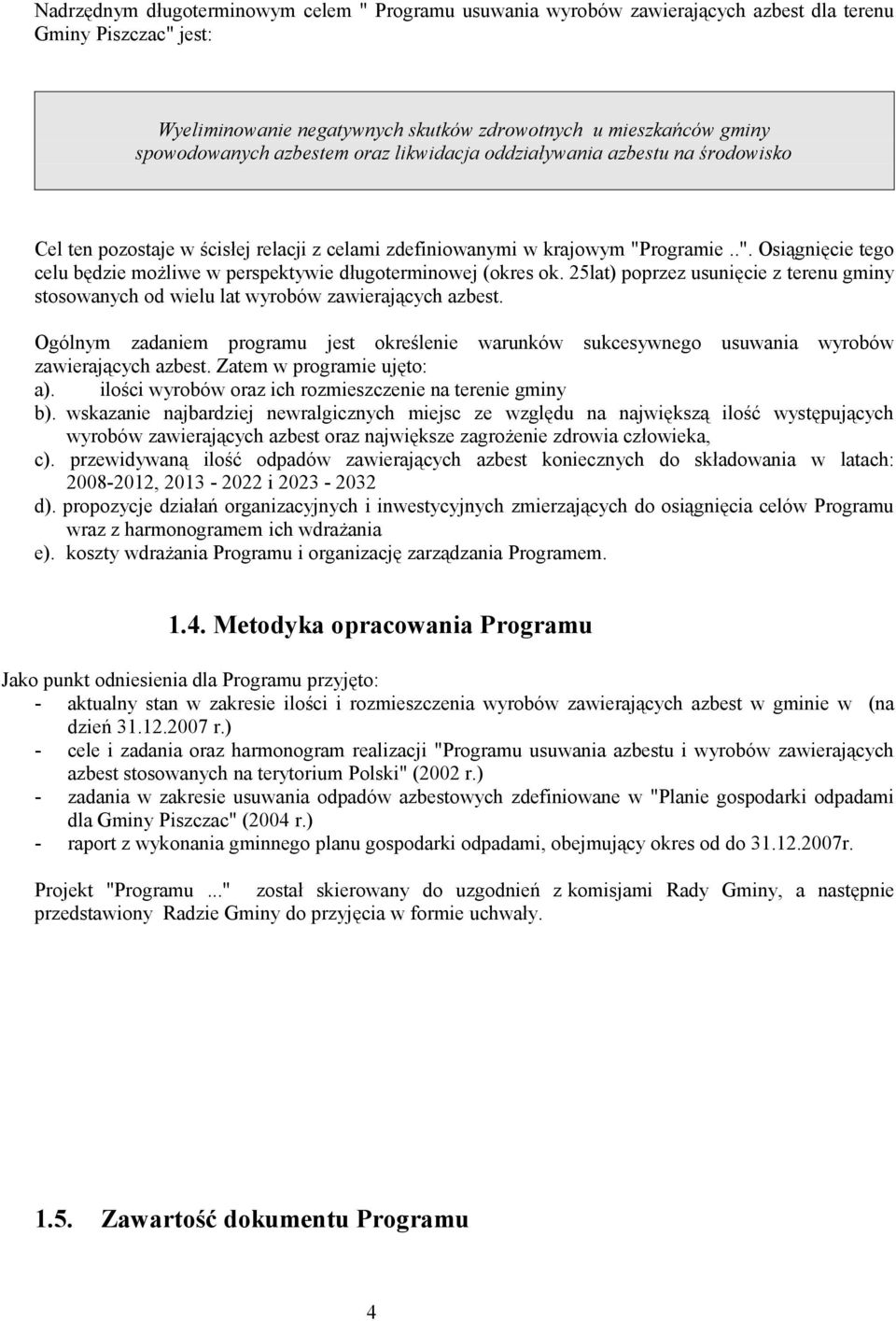 Nadrzędnym długoterminowym celem " Programu usuwania wyrobów zawierających azbest dla terenu Gminy Piszczac" jest:

Wyeliminowanie negatywnych skutków zdrowotnych u mieszkańców gminy spowodowanych azbestem oraz likwidacja oddziaływania azbestu na środowisko

Cel ten pozostaje w ścisłej relacji z celami zdefiniowanymi w krajowym "Programie ..". Osiągnięcie tego celu będzie możliwe w perspektywie długoterminowej (okres ok. 25lat) poprzez usunięcie z terenu gminy stosowanych od wielu lat wyrobów zawierających azbest.

Ogólnym zadaniem programu jest określenie warunków sukcesywnego usuwania wyrobów zawierających azbest. Zatem w programie ujęto:
a). ilości wyrobów oraz ich rozmieszczenie na terenie gminy
b). wskazanie najbardziej newralgicznych miejsc ze względu na największą ilość występujących wyrobów zawierających azbest oraz największe zagrożenie zdrowia człowieka,
c). przewidywaną ilość odpadów zawierających azbest koniecznych do składowania w latach: 2008-2012, 2013 - 2022 i 2023 - 2032
d). propozycje działań organizacyjnych i inwestycyjnych zmierzających do osiągnięcia celów Programu wraz z harmonogramem ich wdrażania
e). koszty wdrażania Programu i organizację zarządzania Programem.

1.4. Metodyka opracowania Programu

Jako punkt odniesienia dla Programu przyjęto:
- aktualny stan w zakresie ilości i rozmieszczenia wyrobów zawierających azbest w gminie w (na dzień 31.12.2007 r.)
- cele i zadania oraz harmonogram realizacji "Programu usuwania azbestu i wyrobów zawierających azbest stosowanych na terytorium Polski" (2002 r.)
- zadania w zakresie usuwania odpadów azbestowych zdefiniowane w "Planie gospodarki odpadami dla Gminy Piszczac" (2004 r.)
- raport z wykonania gminnego planu gospodarki odpadami, obejmujący okres od do 31.12.2007r.

Projekt "Programu ..." został skierowany do uzgodnień z komisjami Rady Gminy, a następnie przedstawiony Radzie Gminy do przyjęcia w formie uchwały.

1.5. Zawartość dokumentu Programu

4